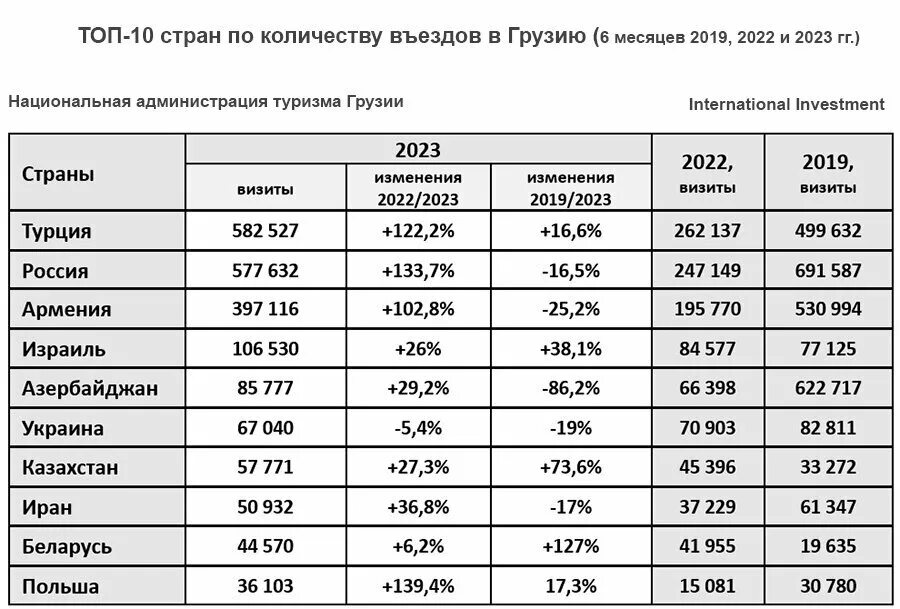 ТОП-10 стран по количеству въездов в Грузию (6 месяцев 2019, 2022 и 2023 гг.)

Национальная администрация туризма Грузии

International Investment

| Страны | 2023 визиты | 2023 изменения 2022/2023 | 2023 изменения 2019/2023 | 2022, визиты | 2019, визиты |
|---|---|---|---|---|---|
| Турция | 582 527 | +122,2% | +16,6% | 262 137 | 499 632 |
| Россия | 577 632 | +133,7% | -16,5% | 247 149 | 691 587 |
| Армения | 397 116 | +102,8% | -25,2% | 195 770 | 530 994 |
| Израиль | 106 530 | +26% | +38,1% | 84 577 | 77 125 |
| Азербайджан | 85 777 | +29,2% | -86,2% | 66 398 | 622 717 |
| Украина | 67 040 | -5,4% | -19% | 70 903 | 82 811 |
| Казахстан | 57 771 | +27,3% | +73,6% | 45 396 | 33 272 |
| Иран | 50 932 | +36,8% | -17% | 37 229 | 61 347 |
| Беларусь | 44 570 | +6,2% | +127% | 41 955 | 19 635 |
| Польша | 36 103 | +139,4% | 17,3% | 15 081 | 30 780 |